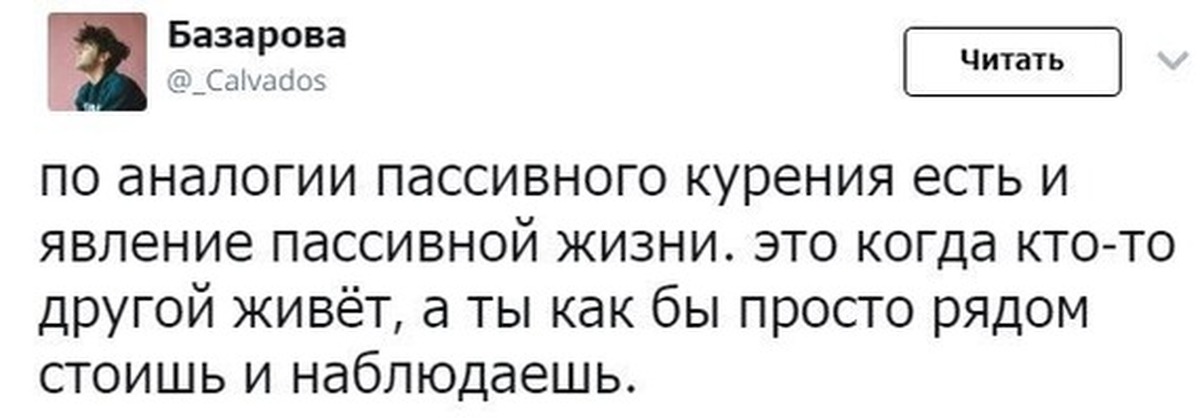 Базарова
@_Calvados

Читать

по аналогии пассивного курения есть и явление пассивной жизни. это когда кто-то другой живёт, а ты как бы просто рядом стоишь и наблюдаешь.